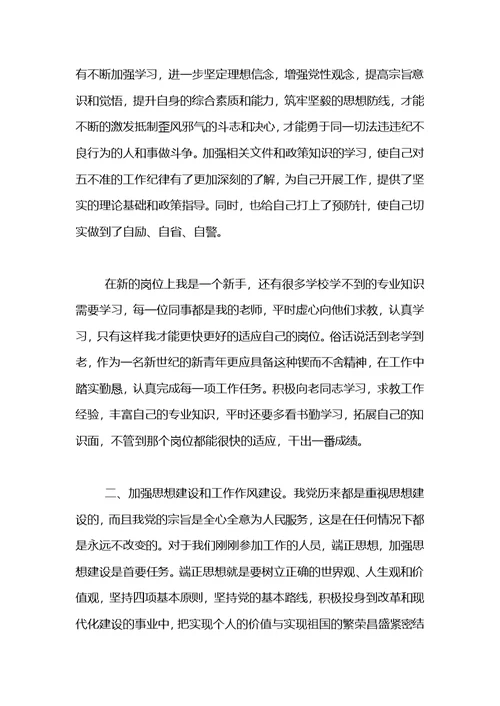 有不断加强学习，进一步坚定理想信念，增强党性观念，提高宗旨意识和觉悟，提升自身的综合素质和能力，筑牢坚毅的思想防线，才能不断的激发抵制歪风邪气的斗志和决心，才能勇于同一切法违违纪不良行为的人和事做斗争。加强相关文件和政策知识的学习，使自己对五不准的工作纪律有了更加深刻的了解，为自己开展工作，提供了坚实的理论基础和政策指导。同时，也给自己打上了预防针，使自己切实做到了自励、自省、自警。

在新的岗位上我是一个新手，还有很多学校学不到的专业知识需要学习，每一位同事都是我的老师，平时虚心向他们求教，认真学习，只有这样我才能更快更好的适应自己的岗位。俗话说活到老学到老，作为一名新世纪的新青年更应具备这种锲而不舍精神，在工作中踏实勤恳，认真完成每一项工作任务。积极向老同志学习，求教工作经验，丰富自己的专业知识，平时还要多看书勤学习，拓展自己的知识面，不管到那个岗位都能很快的适应，干出一番成绩。

二、加强思想建设和工作作风建设。我党历来都是重视思想建设的，而且我党的宗旨是全心全意为人民服务，这是在任何情况下都是永远不改变的。对于我们刚刚参加工作的人员，端正思想，加强思想建设是首要任务。端正思想就是要树立正确的世界观、人生观和价值观，坚持四项基本原则，坚持党的基本路线，积极投身到改革和现代化建设的事业中，把实现个人的价值与实现祖国的繁荣昌盛紧密结